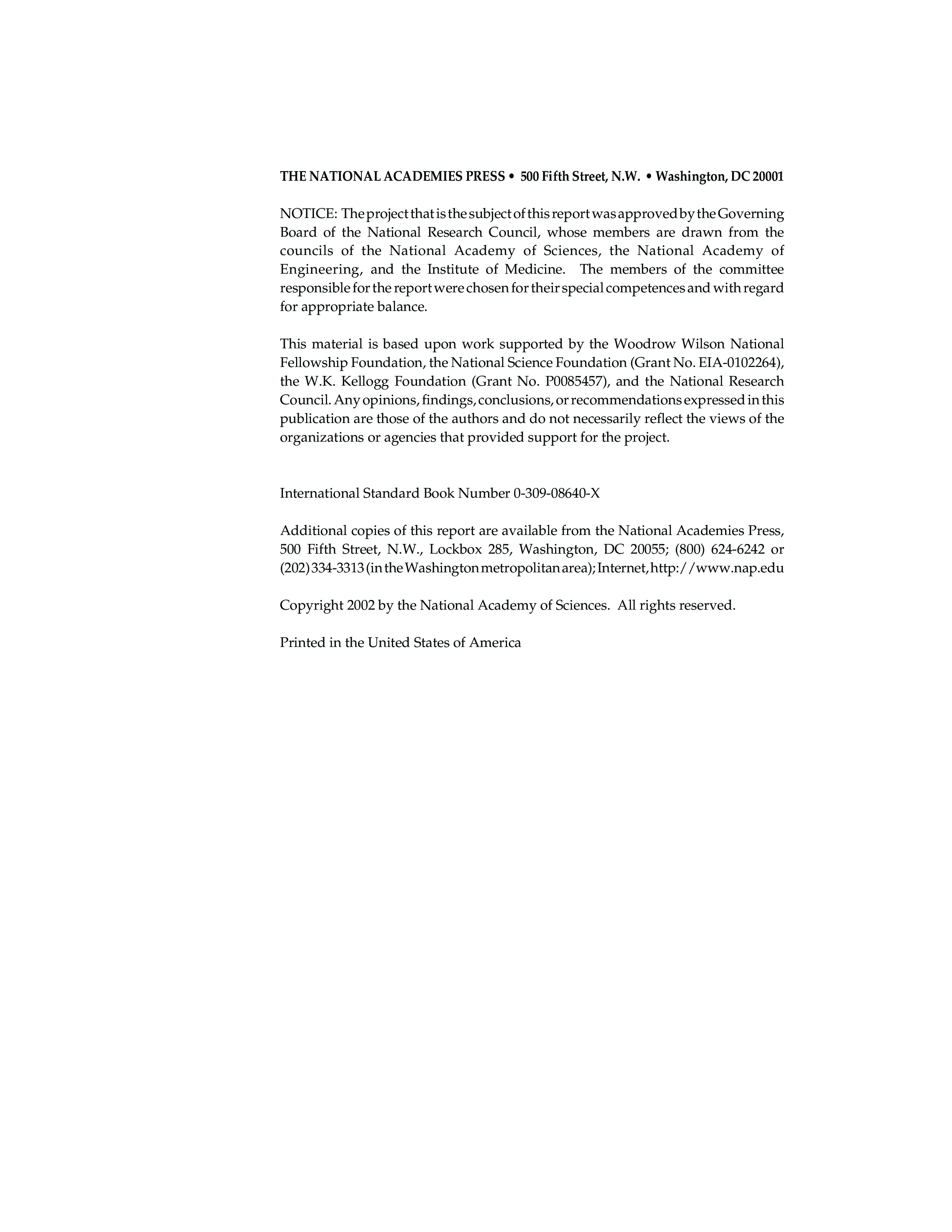 THE NATIONAL ACADEMIES PRESS • 500 Fifth Street, N.W. • Washington, DC 20001

NOTICE: The project that is the subject of this report was approved by the Governing Board of the National Research Council, whose members are drawn from the councils of the National Academy of Sciences, the National Academy of Engineering, and the Institute of Medicine. The members of the committee responsible for the report were chosen for their special competences and with regard for appropriate balance.

This material is based upon work supported by the Woodrow Wilson National Fellowship Foundation, the National Science Foundation (Grant No. EIA-0102264), the W.K. Kellogg Foundation (Grant No. P0085457), and the National Research Council. Any opinions, findings, conclusions, or recommendations expressed in this publication are those of the authors and do not necessarily reflect the views of the organizations or agencies that provided support for the project.

International Standard Book Number 0-309-08640-X

Additional copies of this report are available from the National Academies Press, 500 Fifth Street, N.W., Lockbox 285, Washington, DC 20055; (800) 624-6242 or (202) 334-3313 (in the Washington metropolitan area); Internet, http://www.nap.edu

Copyright 2002 by the National Academy of Sciences. All rights reserved.

Printed in the United States of America